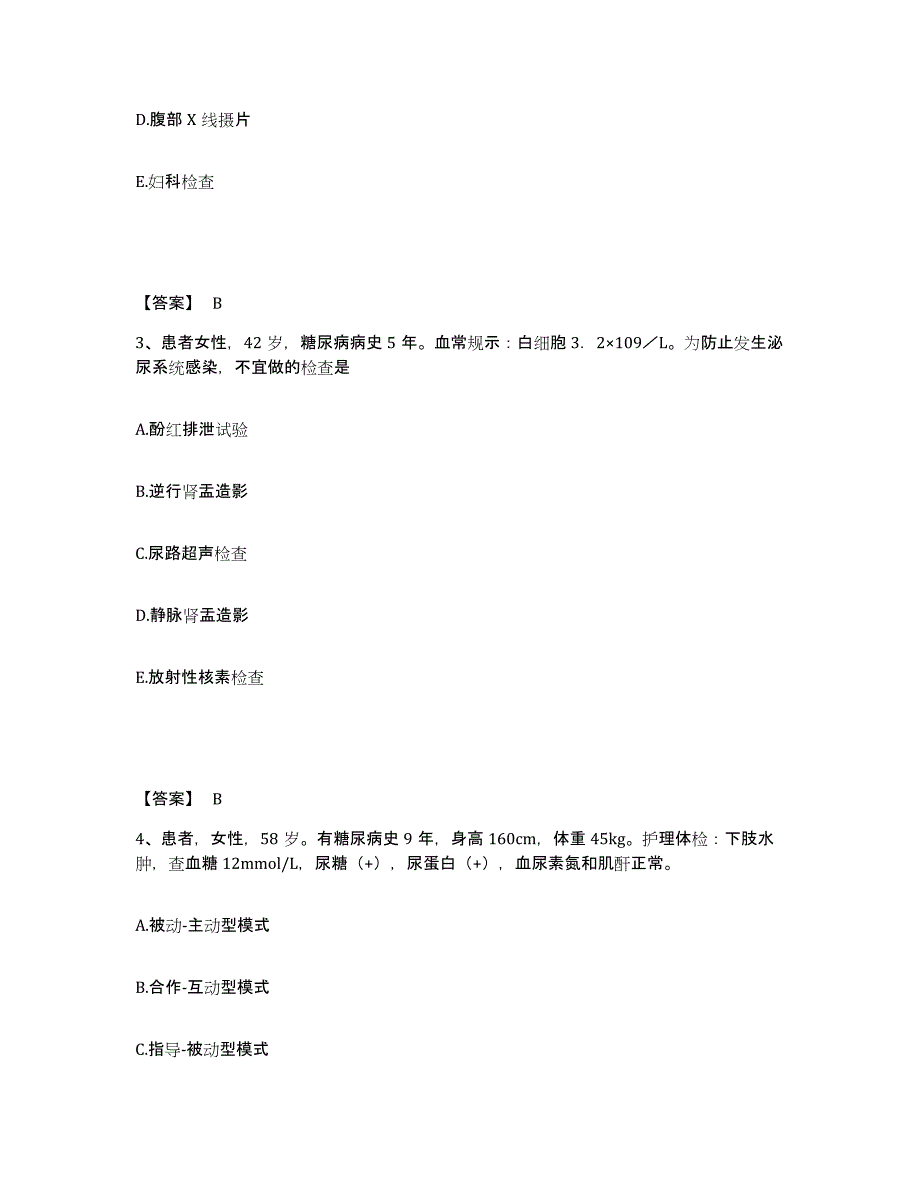 D.腹部 X 线摄片

E.妇科检查

【答案】 B

3、患者女性，42 岁，糖尿病病史 5 年。血常规示：白细胞 3．2×109／L。为防止发生泌尿系统感染，不宜做的检查是

A.酚红排泄试验

B.逆行肾盂造影

C.尿路超声检查

D.静脉肾盂造影

E.放射性核素检查

【答案】 B

4、患者，女性，58 岁。有糖尿病史 9 年，身高 160cm，体重 45kg。护理体检：下肢水肿，查血糖 12mmol/L，尿糖（+），尿蛋白（+），血尿素氮和肌酐正常。

A.被动-主动型模式

B.合作-互动型模式

C.指导-被动型模式